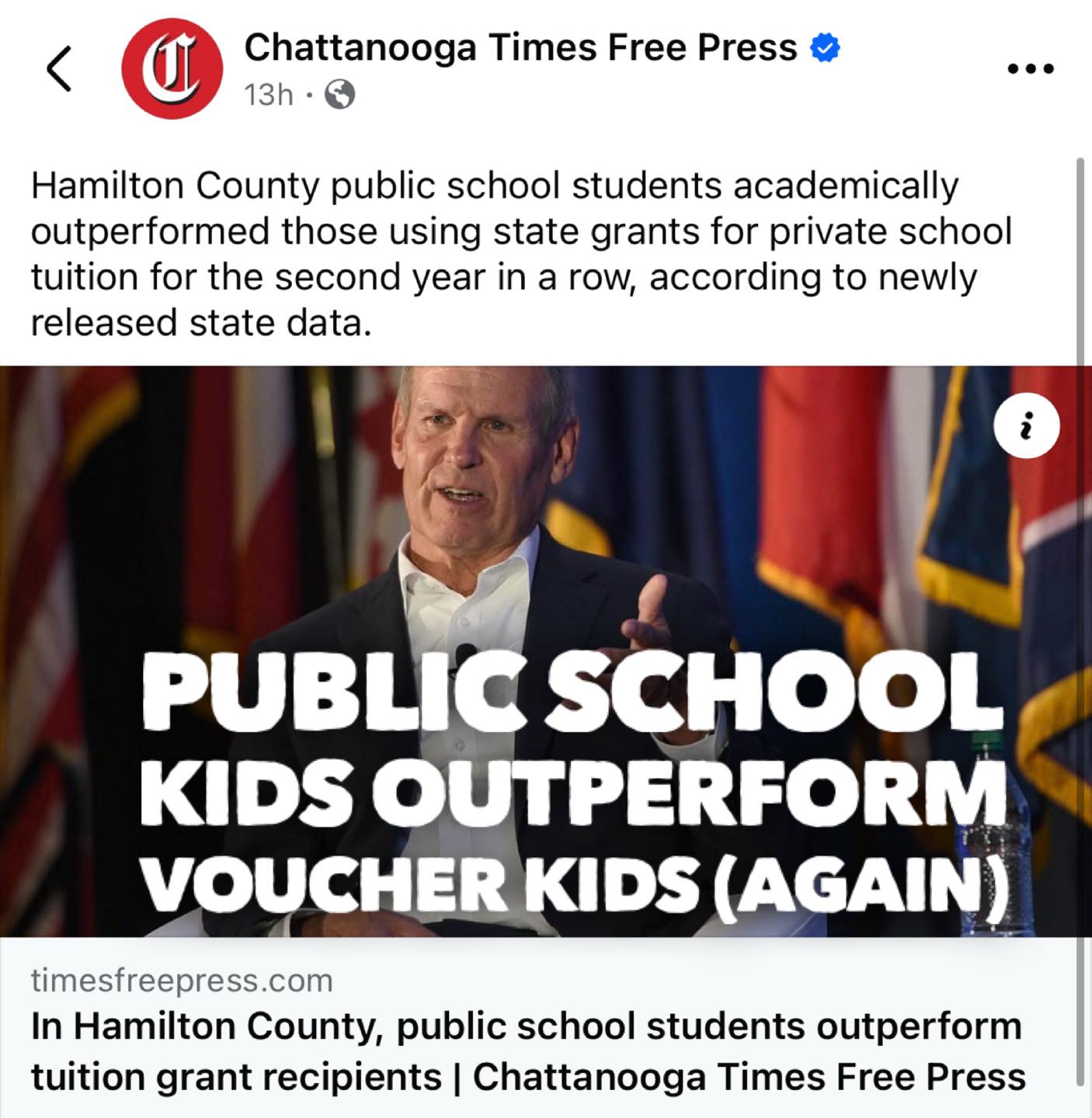 Chattanooga Times Free Press
13h ·

Hamilton County public school students academically outperformed those using state grants for private school tuition for the second year in a row, according to newly released state data.

PUBLIC SCHOOL KIDS OUTPERFORM VOUCHER KIDS (AGAIN)

timesfreepress.com
In Hamilton County, public school students outperform tuition grant recipients | Chattanooga Times Free Press